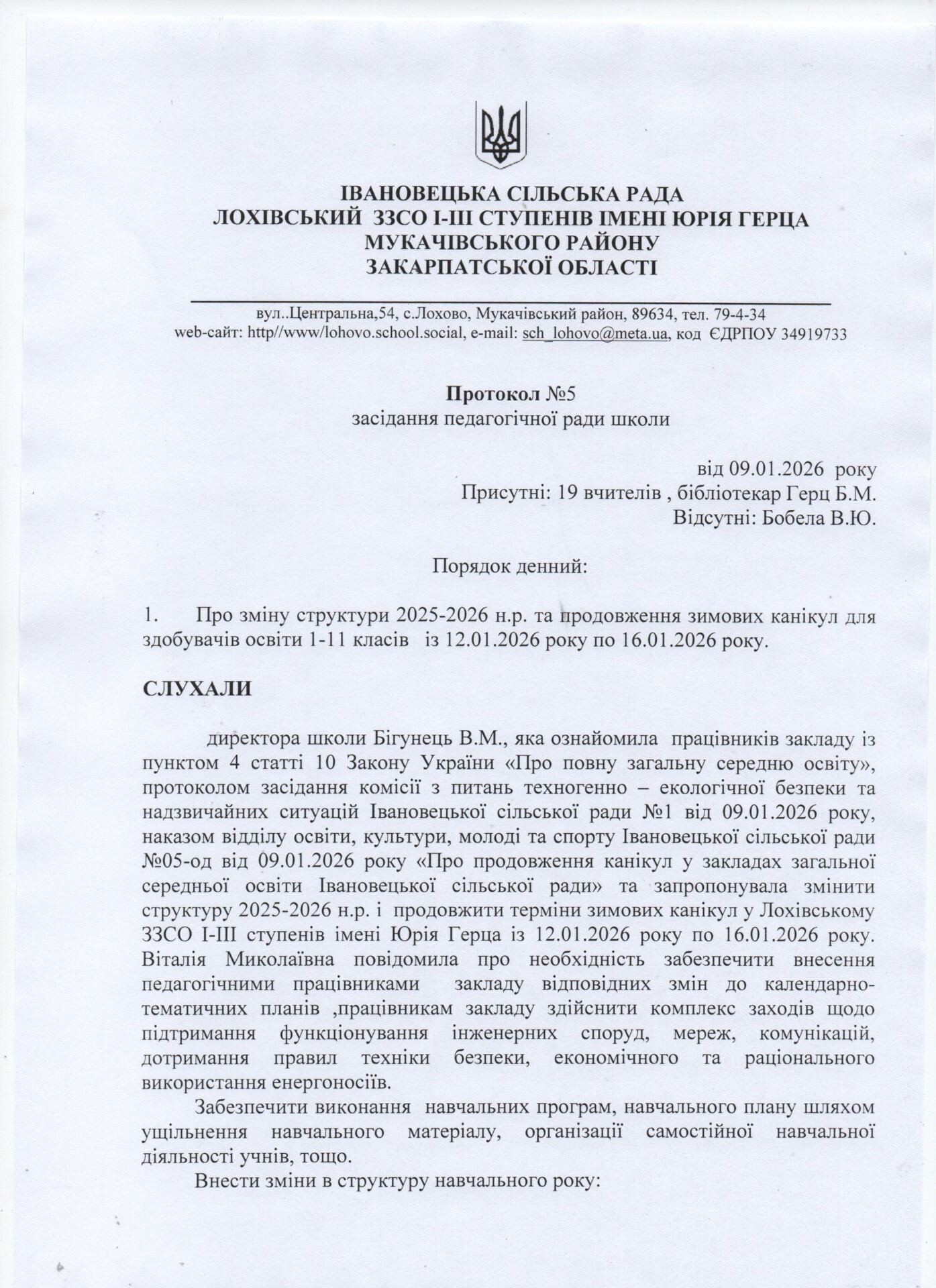 ІВАНОВЕЦЬКА СІЛЬСЬКА РАДА
ЛОХІВСЬКИЙ ЗЗСО І-ІІІ СТУПЕНІВ ІМЕНІ ЮРІЯ ГЕРЦА
МУКАЧІВСЬКОГО РАЙОНУ
ЗАКАРПАТСЬКОЇ ОБЛАСТІ

вул..Центральна,54, с.Лохово, Мукачівський район, 89634, тел. 79-4-34
web-сайт: http//www/lohovo.school.social, e-mail: sch_lohovo@meta.ua, код ЄДРПОУ 34919733

Протокол №5
засідання педагогічної ради школи

від 09.01.2026 року
Присутні: 19 вчителів , бібліотекар Герц Б.М.
Відсутні: Бобела В.Ю.

Порядок денний:

1. Про зміну структури 2025-2026 н.р. та продовження зимових канікул для здобувачів освіти 1-11 класів із 12.01.2026 року по 16.01.2026 року.

СЛУХАЛИ

директора школи Бігунець В.М., яка ознайомила працівників закладу із пунктом 4 статті 10 Закону України «Про повну загальну середню освіту», протоколом засідання комісії з питань техногенно – екологічної безпеки та надзвичайних ситуацій Івановецької сільської ради №1 від 09.01.2026 року, наказом відділу освіти, культури, молоді та спорту Івановецької сільської ради №05-од від 09.01.2026 року «Про продовження канікул у закладах загальної середньої освіти Івановецької сільської ради» та запропонувала змінити структуру 2025-2026 н.р. і продовжити терміни зимових канікул у Лохівському ЗЗСО І-ІІІ ступенів імені Юрія Герца із 12.01.2026 року по 16.01.2026 року. Віталія Миколаївна повідомила про необхідність забезпечити внесення педагогічними працівниками закладу відповідних змін до календарно-тематичних планів ,працівникам закладу здійснити комплекс заходів щодо підтримання функціонування інженерних споруд, мереж, комунікацій, дотримання правил техніки безпеки, економічного та раціонального використання енергоносіїв.

Забезпечити виконання навчальних програм, навчального плану шляхом ущільнення навчального матеріалу, організації самостійної навчальної діяльності учнів, тощо.

Внести зміни в структуру навчального року: